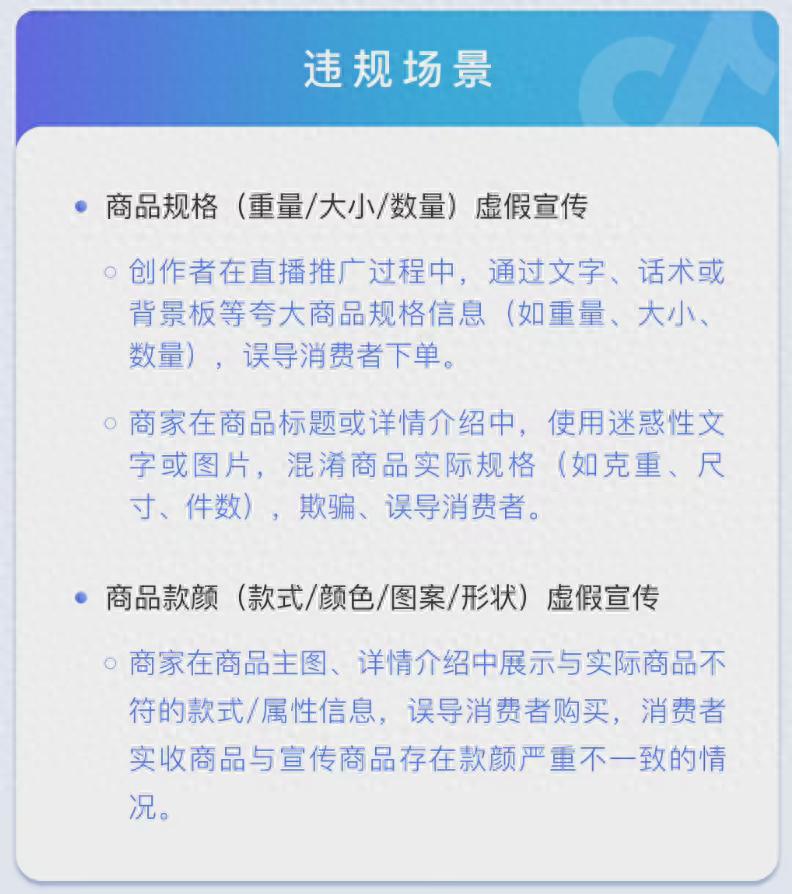 违规场景

• 商品规格（重量/大小/数量）虚假宣传

◦ 创作者在直播推广过程中，通过文字、话术或背景板等夸大商品规格信息（如重量、大小、数量），误导消费者下单。

◦ 商家在商品标题或详情介绍中，使用迷惑性文字或图片，混淆商品实际规格（如克重、尺寸、件数），欺骗、误导消费者。

• 商品款颜（款式/颜色/图案/形状）虚假宣传

◦ 商家在商品主图、详情介绍中展示与实际商品不符的款式/属性信息，误导消费者购买，消费者实收商品与宣传商品存在款颜严重不一致的情况。